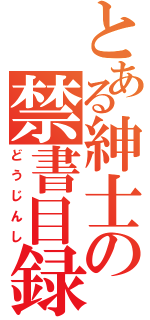 とある紳士の禁書目録

どうじんし